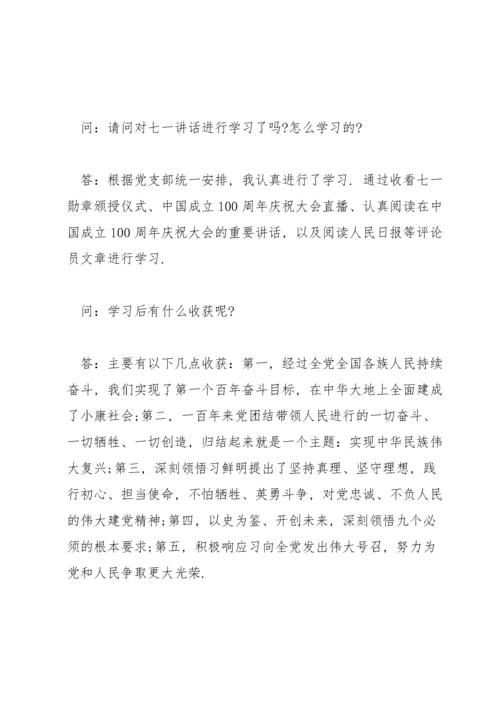 问：请问对七一讲话进行学习了吗?怎么学习的?

答：根据党支部统一安排，我认真进行了学习．通过收看七一勋章颁授仪式、中国成立100周年庆祝大会直播、认真阅读在中国成立100周年庆祝大会的重要讲话，以及阅读人民日报等评论员文章进行学习．

问：学习后有什么收获呢?

答：主要有以下几点收获：第一，经过全党全国各族人民持续奋斗，我们实现了第一个百年奋斗目标，在中华大地上全面建成了小康社会;第二，一百年来党团结带领人民进行的一切奋斗、一切牺牲、一切创造，归结起来就是一个主题：实现中华民族伟大复兴;第三，深刻领悟习鲜明提出了坚持真理、坚守理想，践行初心、担当使命，不怕牺牲、英勇斗争，对党忠诚、不负人民的伟大建党精神;第四，以史为鉴、开创未来，深刻领悟九个必须的根本要求;第五，积极响应习向全党发出伟大号召，努力为党和人民争取更大光荣．